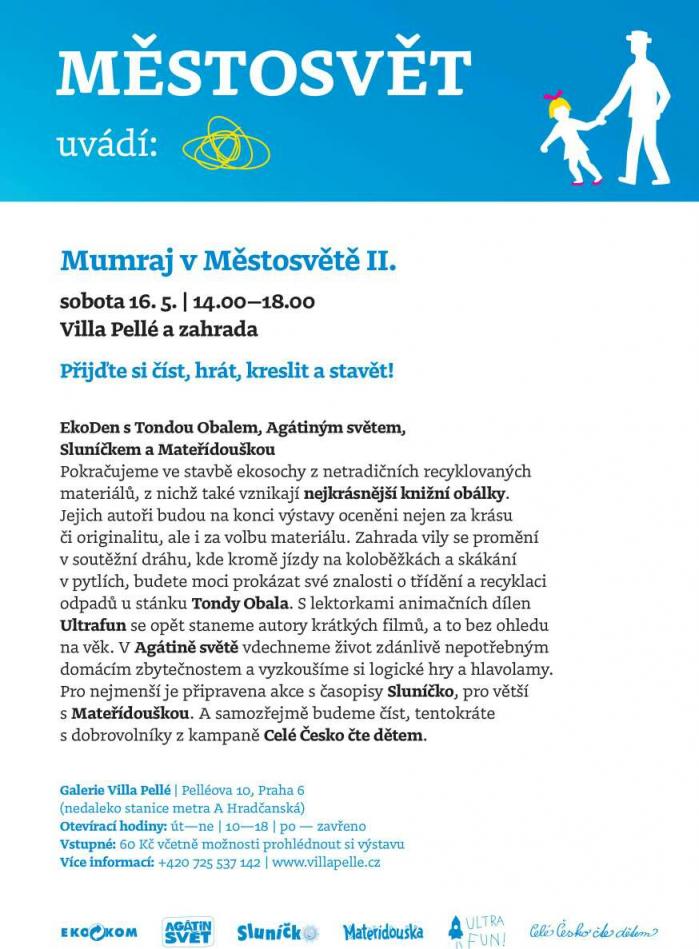 MĚSTOSVĚT

uvádí:

Mumraj v Městosvětě II.

sobota 16. 5. | 14.00–18.00
Villa Pellé a zahrada

Přijďte si číst, hrát, kreslit a stavět!

EkoDen s Tondou Obalem, Agátiným světem, Sluníčkem a Mateřídouškou
Pokračujeme ve stavbě ekosochy z netradičních recyklovaných materiálů, z nichž také vznikají nejkrásnější knižní obálky. Jejich autoři budou na konci výstavy oceněni nejen za krásu či originalitu, ale i za volbu materiálu. Zahrada vily se promění v soutěžní dráhu, kde kromě jízdy na koloběžkách a skákání v pytlích, budete moci prokázat své znalosti o třídění a recyklaci odpadů u stánku Tondy Obala. S lektorkami animačních dílen Ultrafun se opět staneme autory krátkých filmů, a to bez ohledu na věk. V Agátině světě vdechneme život zdánlivě nepotřebným domácím zbytečnostem a vyzkoušíme si logické hry a hlavolamy. Pro nejmenší je připravena akce s časopisy Sluníčko, pro větší s Mateřídouškou. A samozřejmě budeme číst, tentokráte s dobrovolníky z kampaně Celé Česko čte dětem.

Galerie Villa Pellé | Pelléova 10, Praha 6
(nedaleko stanice metra A Hradčanská)
Otevírací hodiny: út—ne | 10—18 | po — zavřeno
Vstupné: 60 Kč včetně možnosti prohlédnout si výstavu
Více informací: +420 725 537 142 | www.villapelle.cz

EKOKOM AGÁTIN SVĚT Sluníčko Mateřídouška ULTRA FUN! Celé Česko čte dětem